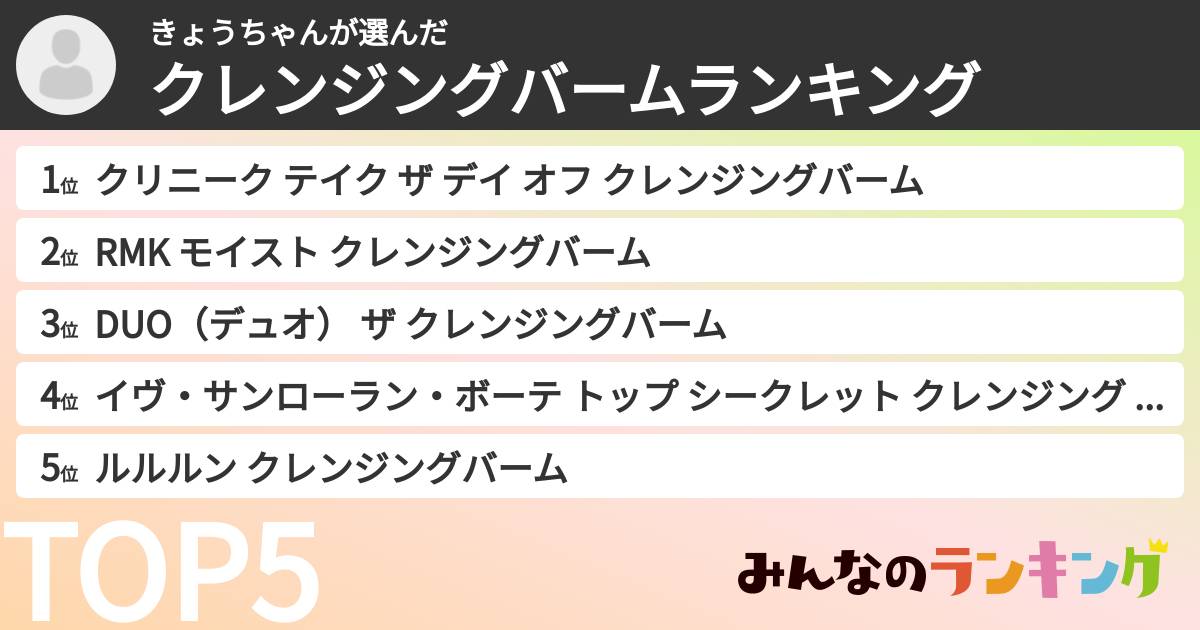 きょうちゃんが選んだ
クレンジングバームランキング

1位 クリニーク テイク ザ デイ オフ クレンジングバーム

2位 RMK モイスト クレンジングバーム

3位 DUO（デュオ） ザ クレンジングバーム

4位 イヴ・サンローラン・ボーテ トップ シークレット クレンジング ...

5位 ルルルン クレンジングバーム

TOP5

みんなのランキング